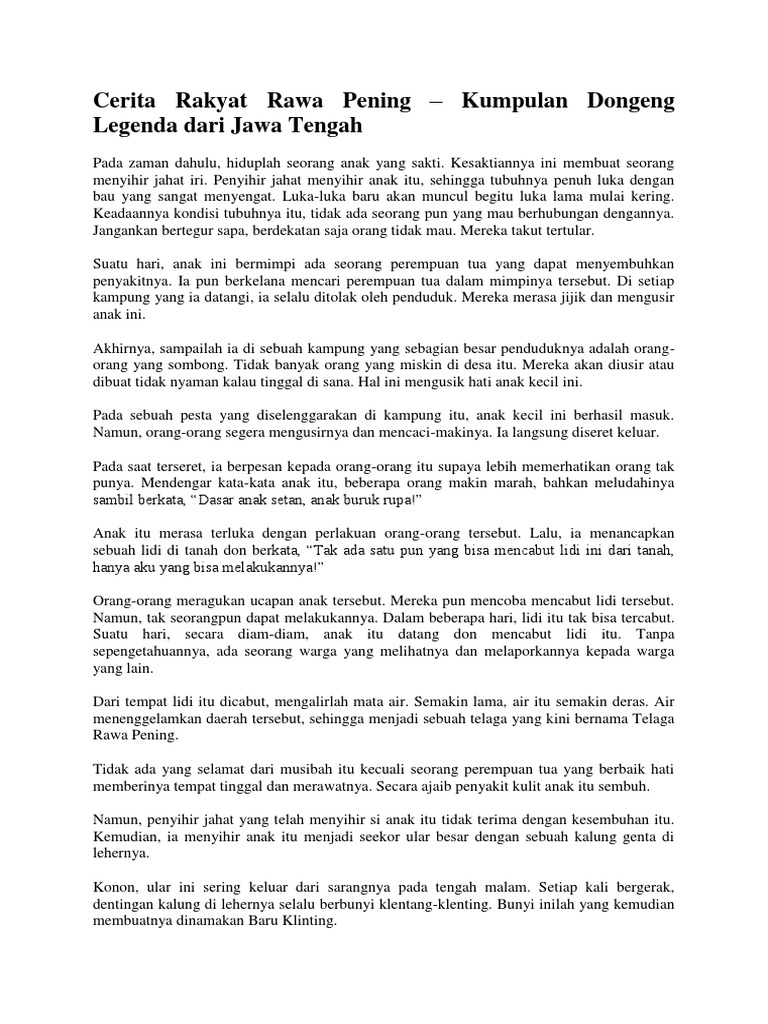 Cerita Rakyat Rawa Pening – Kumpulan Dongeng Legenda dari Jawa Tengah

Pada zaman dahulu, hiduplah seorang anak yang sakti. Kesaktiannya ini membuat seorang menyihir jahat iri. Penyihir jahat menyihir anak itu, sehingga tubuhnya penuh luka dengan bau yang sangat menyengat. Luka-luka baru akan muncul begitu luka lama mulai kering. Keadaannya kondisi tubuhnya itu, tidak ada seorang pun yang mau berhubungan dengannya. Jangankan bertegur sapa, berdekatan saja orang tidak mau. Mereka takut tertular.

Suatu hari, anak ini bermimpi ada seorang perempuan tua yang dapat menyembuhkan penyakitnya. Ia pun berkelana mencari perempuan tua dalam mimpinya tersebut. Di setiap kampung yang ia datangi, ia selalu ditolak oleh penduduk. Mereka merasa jijik dan mengusir anak ini.

Akhirnya, sampailah ia di sebuah kampung yang sebagian besar penduduknya adalah orang-orang yang sombong. Tidak banyak orang yang miskin di desa itu. Mereka akan diusir atau dibuat tidak nyaman kalau tinggal di sana. Hal ini mengusik hati anak kecil ini.

Pada sebuah pesta yang diselenggarakan di kampung itu, anak kecil ini berhasil masuk. Namun, orang-orang segera mengusirnya dan mencaci-makinya. Ia langsung diseret keluar.

Pada saat terseret, ia berpesan kepada orang-orang itu supaya lebih memerhatikan orang tak punya. Mendengar kata-kata anak itu, beberapa orang makin marah, bahkan meludahinya sambil berkata, "Dasar anak setan, anak buruk rupa!"

Anak itu merasa terluka dengan perlakuan orang-orang tersebut. Lalu, ia menancapkan sebuah lidi di tanah don berkata, "Tak ada satu pun yang bisa mencabut lidi ini dari tanah, hanya aku yang bisa melakukannya!"

Orang-orang meragukan ucapan anak tersebut. Mereka pun mencoba mencabut lidi tersebut. Namun, tak seorangpun dapat melakukannya. Dalam beberapa hari, lidi itu tak bisa tercabut. Suatu hari, secara diam-diam, anak itu datang don mencabut lidi itu. Tanpa sepengetahuannya, ada seorang warga yang melihatnya dan melaporkannya kepada warga yang lain.

Dari tempat lidi itu dicabut, mengalirlah mata air. Semakin lama, air itu semakin deras. Air menenggelamkan daerah tersebut, sehingga menjadi sebuah telaga yang kini bernama Telaga Rawa Pening.

Tidak ada yang selamat dari musibah itu kecuali seorang perempuan tua yang berbaik hati memberinya tempat tinggal dan merawatnya. Secara ajaib penyakit kulit anak itu sembuh.

Namun, penyihir jahat yang telah menyihir si anak itu tidak terima dengan kesembuhan itu. Kemudian, ia menyihir anak itu menjadi seekor ular besar dengan sebuah kalung genta di lehernya.

Konon, ular ini sering keluar dari sarangnya pada tengah malam. Setiap kali bergerak, dentingan kalung di lehernya selalu berbunyi klentang-klenting. Bunyi inilah yang kemudian membuatnya dinamakan Baru Klinting.